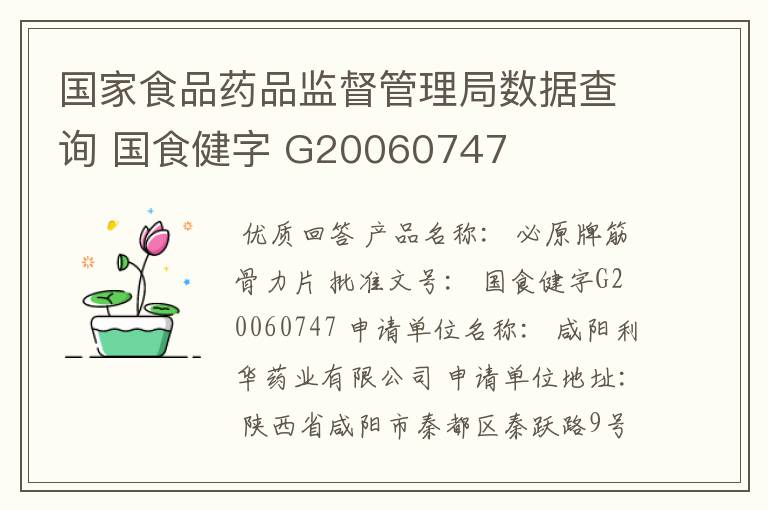 国家食品药品监督管理局数据查询 国食健字 G20060747

优质回答 产品名称： 必原牌筋骨力片 批准文号： 国食健字G20060747 申请单位名称： 咸阳利华药业有限公司 申请单位地址： 陕西省咸阳市秦都区秦跃路9号